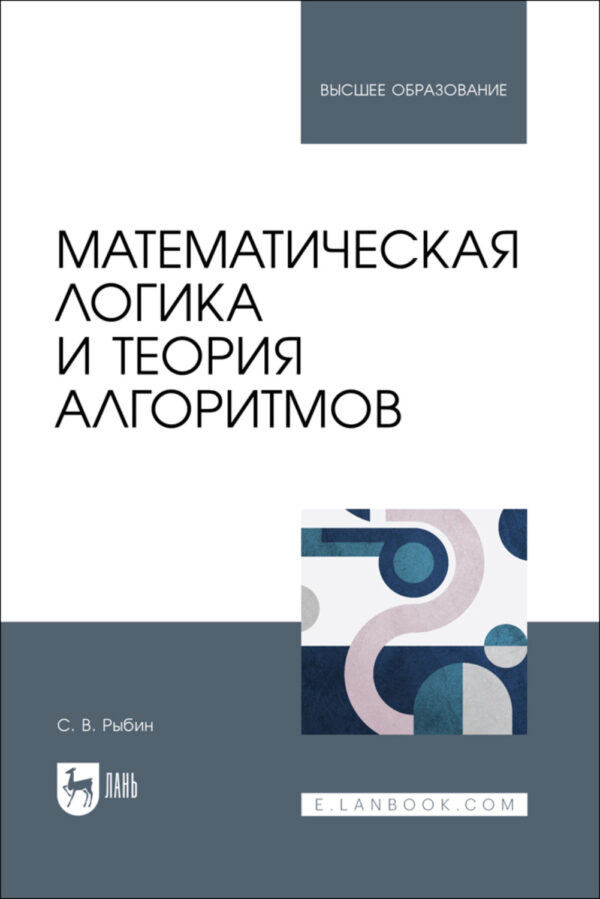 ВЫСШЕЕ ОБРАЗОВАНИЕ

МАТЕМАТИЧЕСКАЯ ЛОГИКА И ТЕОРИЯ АЛГОРИТМОВ

С. В. Рыбин

ЛАНЬ

E.LANBOOK.COM